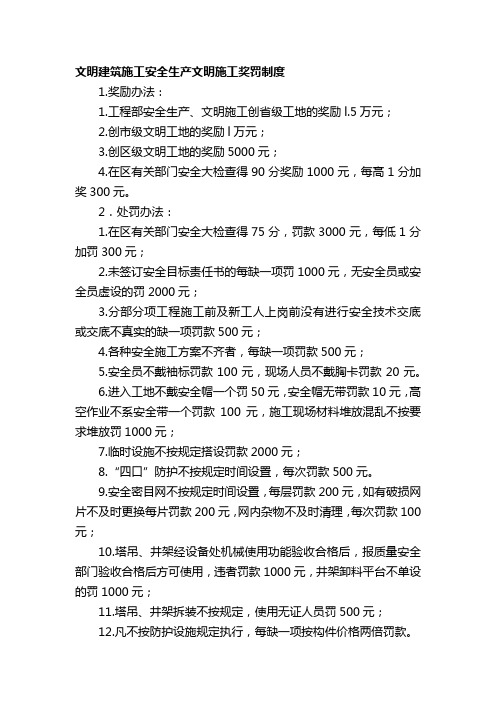 文明建筑施工安全生产文明施工奖罚制度

1.奖励办法：

1.工程部安全生产、文明施工创省级工地的奖励 l.5 万元；

2.创市级文明工地的奖励 l 万元；

3.创区级文明工地的奖励 5000 元；

4.在区有关部门安全大检查得 90 分奖励 1000 元，每高 1 分加奖 300 元。

2．处罚办法：

1.在区有关部门安全大检查得 75 分，罚款 3000 元，每低 1 分加罚 300 元；

2.未签订安全目标责任书的每缺一项罚 1000 元，无安全员或安全员虚设的罚 2000 元；

3.分部分项工程施工前及新工人上岗前没有进行安全技术交底或交底不真实的缺一项罚款 500 元；

4.各种安全施工方案不齐者，每缺一项罚款 500 元；

5.安全员不戴袖标罚款 100 元，现场人员不戴胸卡罚款 20 元。

6.进入工地不戴安全帽一个罚 50 元，安全帽无带罚款 10 元，高空作业不系安全带一个罚款 100 元，施工现场材料堆放混乱不按要求堆放罚 1000 元；

7.临时设施不按规定搭设罚款 2000 元；

8.“四口”防护不按规定时间设置，每次罚款 500 元。

9.安全密目网不按规定时间设置，每层罚款 200 元，如有破损网片不及时更换每片罚款 200 元，网内杂物不及时清理，每次罚款 100 元；

10.塔吊、井架经设备处机械使用功能验收合格后，报质量安全部门验收合格后方可使用，违者罚款 1000 元，井架卸料平台不单设的罚 1000 元；

11.塔吊、井架拆装不按规定，使用无证人员罚 500 元；

12.凡不按防护设施规定执行，每缺一项按构件价格两倍罚款。